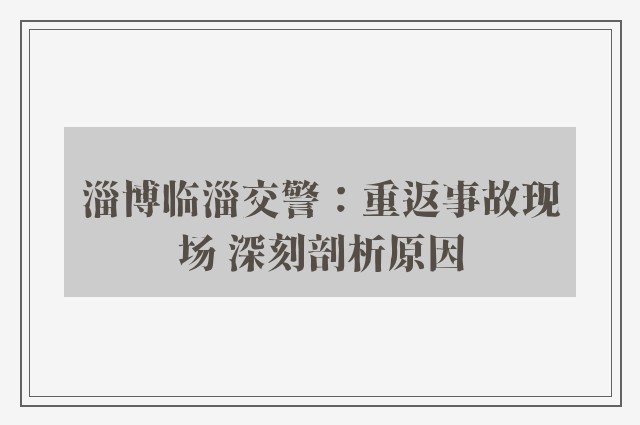 淄博临淄交警：重返事故现场 深刻剖析原因